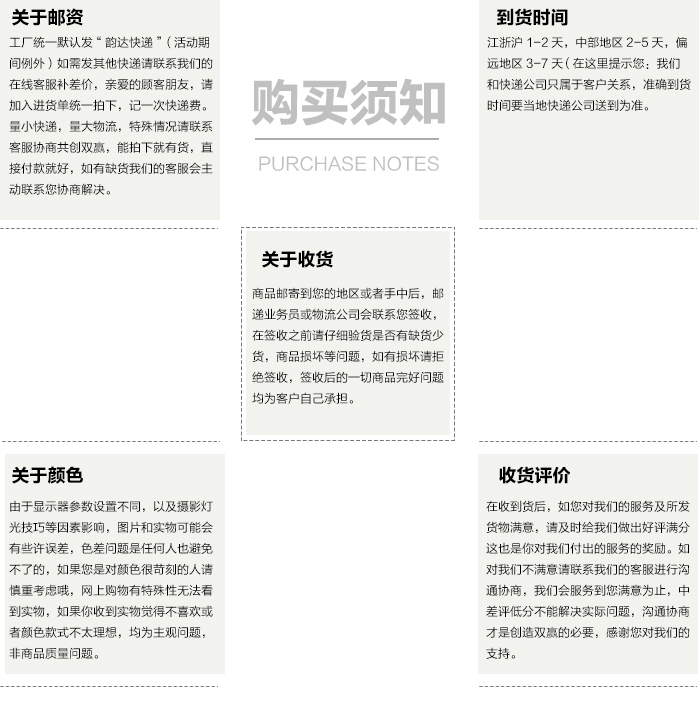 关于邮资

工厂统一默认发“韵达快递”（活动期间例外）如需发其他快递请联系我们的在线客服补差价，亲爱的顾客朋友，请加入进货单统一拍下，记一次快递费。量小快递，量大物流，特殊情况请联系客服协商共创双赢，能拍下就有货，直接付款就好，如有缺货我们的客服会主动联系您协商解决。

购买须知

PURCHASE NOTES

到货时间

江浙沪 1-2 天，中部地区 2-5 天，偏远地区 3-7 天（在这里提示您：我们和快递公司只属于客户关系，准确到货时间要当地快递公司送到为准。

关于收货

商品邮寄到您的地区或者手中后，邮递业务员或物流公司会联系您签收，在签收之前请仔细验货是否有缺货少货，商品损坏等问题，如有损坏请拒绝签收，签收后的一切商品完好问题均为客户自己承担。

关于颜色

由于显示器参数设置不同，以及摄影灯光技巧等因素影响，图片和实物可能会有些许误差，色差问题是任何人也避免不了的，如果您是对颜色很苛刻的人请慎重考虑哦，网上购物有特殊性无法看到实物，如果你收到实物觉得不喜欢或者颜色款式不太理想，均为主观问题，非商品质量问题。

收货评价

在收到货后，如您对我们的服务及所发货物满意，请及时给我们做出好评满分这也是你对我们付出的服务的奖励。如对我们不满意请联系我们的客服进行沟通协商，我们会服务到您满意为止，中差评低分不能解决实际问题，沟通协商才是创造双赢的必要，感谢您对我们的支持。